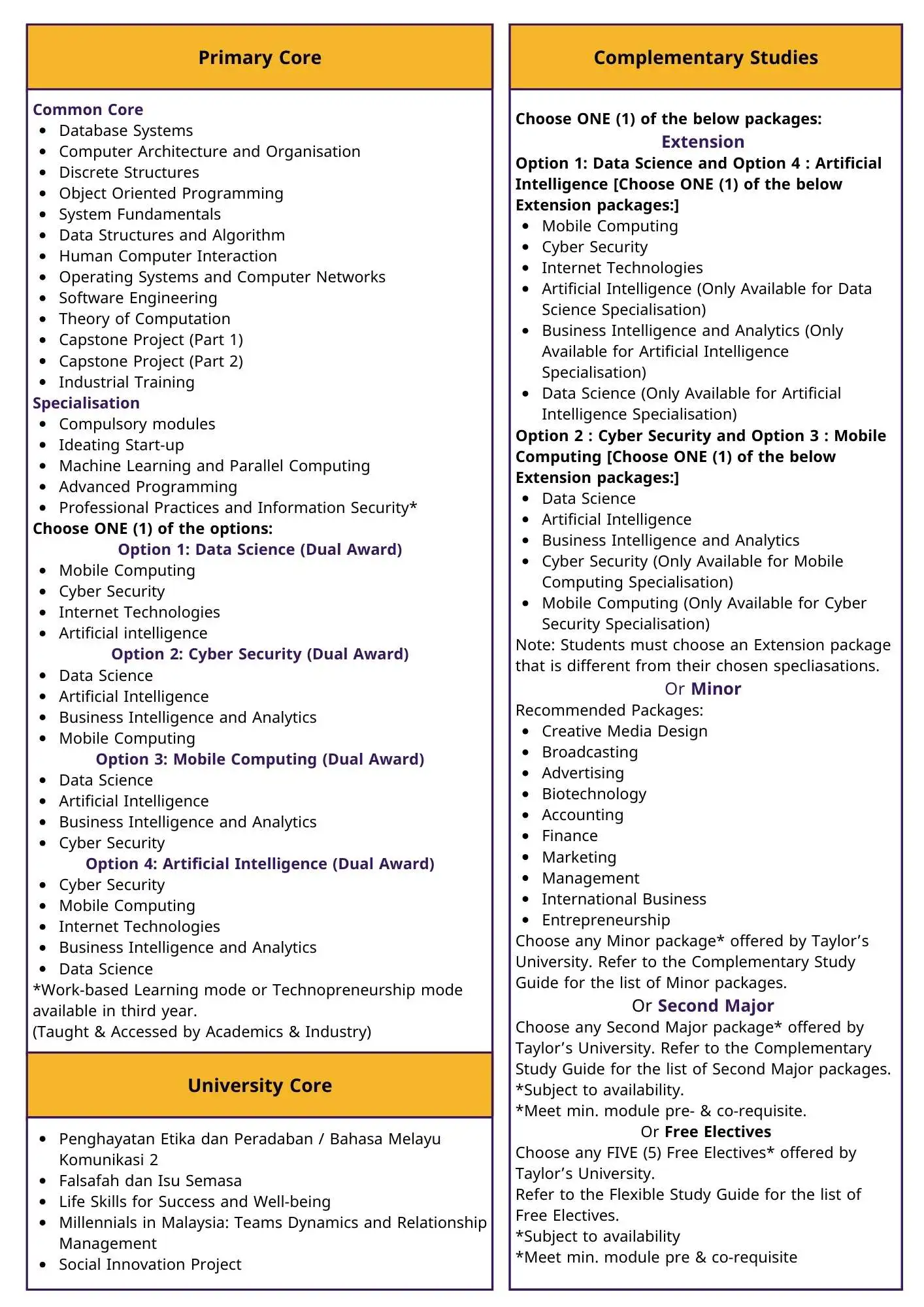 Primary Core

Common Core
- Database Systems
- Computer Architecture and Organisation
- Discrete Structures
- Object Oriented Programming
- System Fundamentals
- Data Structures and Algorithm
- Human Computer Interaction
- Operating Systems and Computer Networks
- Software Engineering
- Theory of Computation
- Capstone Project (Part 1)
- Capstone Project (Part 2)
- Industrial Training

Specialisation
- Compulsory modules
- Ideating Start-up
- Machine Learning and Parallel Computing
- Advanced Programming
- Professional Practices and Information Security*

Choose ONE (1) of the options:

Option 1: Data Science (Dual Award)
- Mobile Computing
- Cyber Security
- Internet Technologies
- Artificial intelligence

Option 2: Cyber Security (Dual Award)
- Data Science
- Artificial Intelligence
- Business Intelligence and Analytics
- Mobile Computing

Option 3: Mobile Computing (Dual Award)
- Data Science
- Artificial Intelligence
- Business Intelligence and Analytics
- Cyber Security

Option 4: Artificial Intelligence (Dual Award)
- Cyber Security
- Mobile Computing
- Internet Technologies
- Business Intelligence and Analytics
- Data Science

*Work-based Learning mode or Technopreneurship mode available in third year.
(Taught & Accessed by Academics & Industry)

University Core

- Penghayatan Etika dan Peradaban / Bahasa Melayu Komunikasi 2
- Falsafah dan Isu Semasa
- Life Skills for Success and Well-being
- Millennials in Malaysia: Teams Dynamics and Relationship Management
- Social Innovation Project

Complementary Studies

Choose ONE (1) of the below packages:

Extension

Option 1: Data Science and Option 4 : Artificial Intelligence [Choose ONE (1) of the below Extension packages:]
- Mobile Computing
- Cyber Security
- Internet Technologies
- Artificial Intelligence (Only Available for Data Science Specialisation)
- Business Intelligence and Analytics (Only Available for Artificial Intelligence Specialisation)
- Data Science (Only Available for Artificial Intelligence Specialisation)

Option 2 : Cyber Security and Option 3 : Mobile Computing [Choose ONE (1) of the below Extension packages:]
- Data Science
- Artificial Intelligence
- Business Intelligence and Analytics
- Cyber Security (Only Available for Mobile Computing Specialisation)
- Mobile Computing (Only Available for Cyber Security Specialisation)

Note: Students must choose an Extension package that is different from their chosen specliasations.

Or Minor

Recommended Packages:
- Creative Media Design
- Broadcasting
- Advertising
- Biotechnology
- Accounting
- Finance
- Marketing
- Management
- International Business
- Entrepreneurship

Choose any Minor package* offered by Taylor’s University. Refer to the Complementary Study Guide for the list of Minor packages.

Or Second Major

Choose any Second Major package* offered by Taylor’s University. Refer to the Complementary Study Guide for the list of Second Major packages.
*Subject to availability.
*Meet min. module pre- & co-requisite.

Or Free Electives

Choose any FIVE (5) Free Electives* offered by Taylor’s University.
Refer to the Flexible Study Guide for the list of Free Electives.
*Subject to availability
*Meet min. module pre & co-requisite